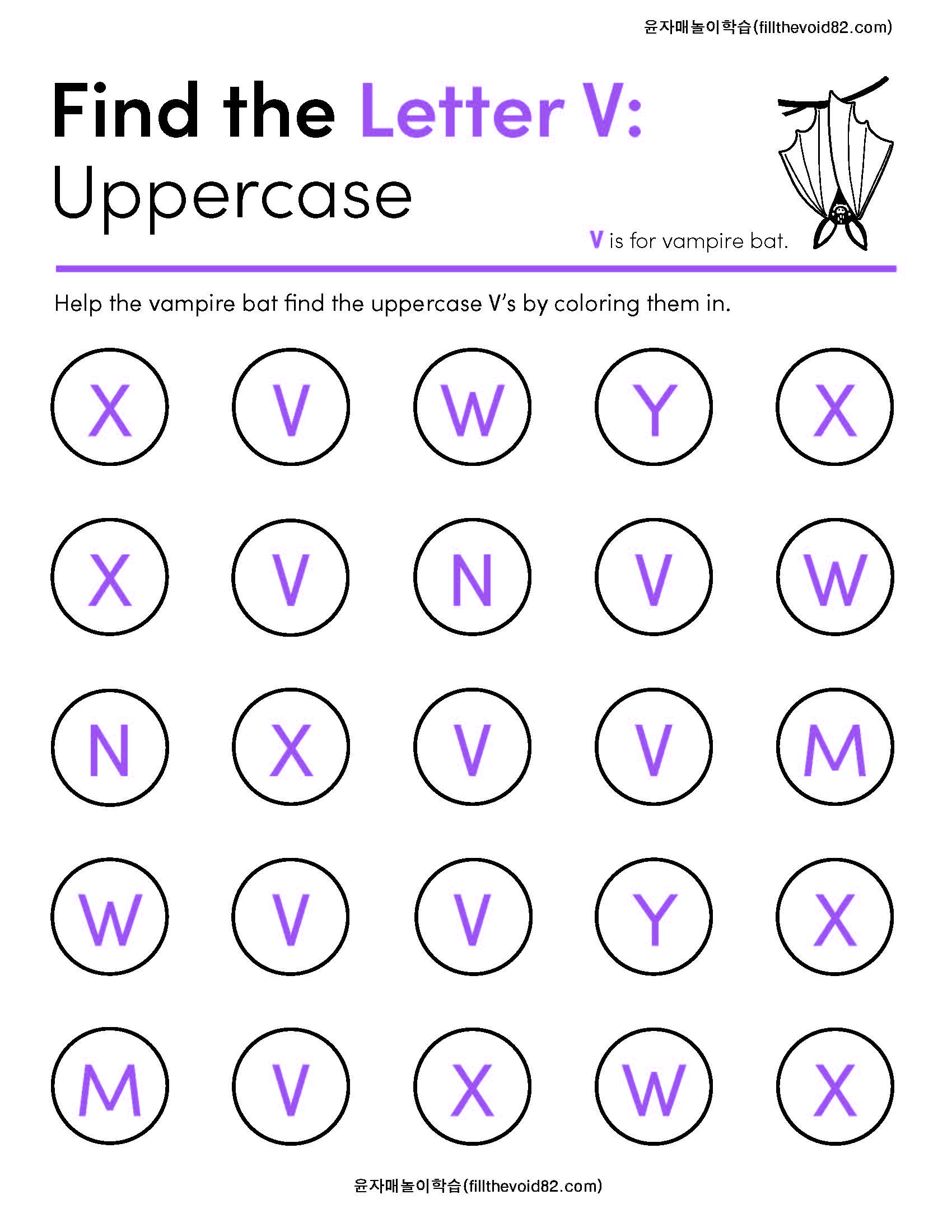 윤자매놀이학습(fillthevoid82.com)

Find the Letter V:
Uppercase

V is for vampire bat.

Help the vampire bat find the uppercase V's by coloring them in.

X V W Y X

X V N V W

N X V V M

W V V Y X

M V X W X

윤자매놀이학습(fillthevoid82.com)